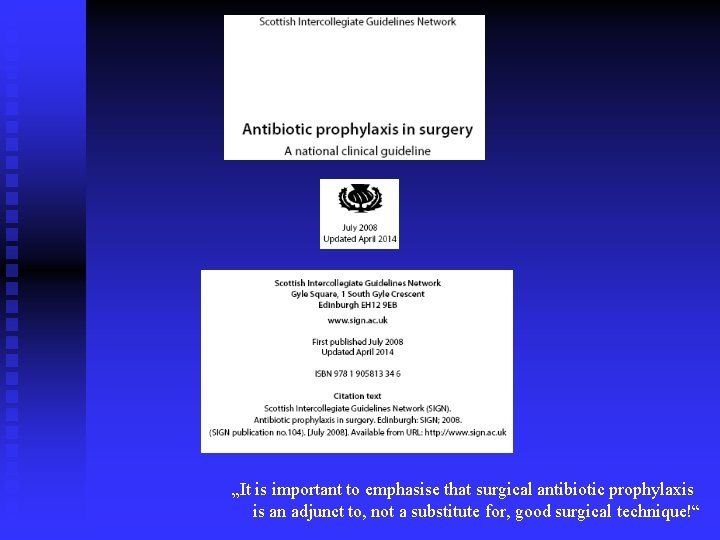 Scottish Intercollegiate Guidelines Network

Antibiotic prophylaxis in surgery

A national clinical guideline

July 2008
Updated April 2014

Scottish Intercollegiate Guidelines Network
Gyle Square, 1 South Gyle Crescent
Edinburgh EH12 9EB

www.sign.ac.uk

First published July 2008
Updated April 2014

ISBN 978 1 905813 34 6

Citation text
Scottish Intercollegiate Guidelines Network (SIGN).
Antibiotic prophylaxis in surgery. Edinburgh: SIGN; 2008.
(SIGN publication no.104). [July 2008]. Available from URL: http://www.sign.ac.uk

„It is important to emphasise that surgical antibiotic prophylaxis is an adjunct to, not a substitute for, good surgical technique!“